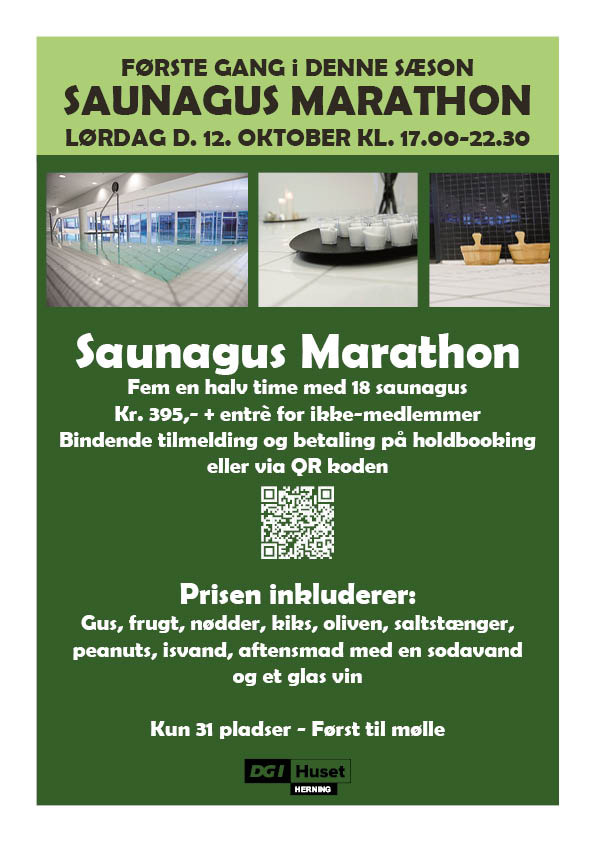 FØRSTE GANG i DENNE SÆSON
SAUNAGUS MARATHON
LØRDAG D. 12. OKTOBER KL. 17.00-22.30

Saunagus Marathon
Fem en halv time med 18 saunagus
Kr. 395,- + entrè for ikke-medlemmer
Bindende tilmelding og betaling på holdbooking eller via QR koden

Prisen inkluderer:
Gus, frugt, nødder, kiks, oliven, saltstænger, peanuts, isvand, aftensmad med en sodavand og et glas vin

Kun 31 pladser - Først til mølle

DGI Huset
HERNING